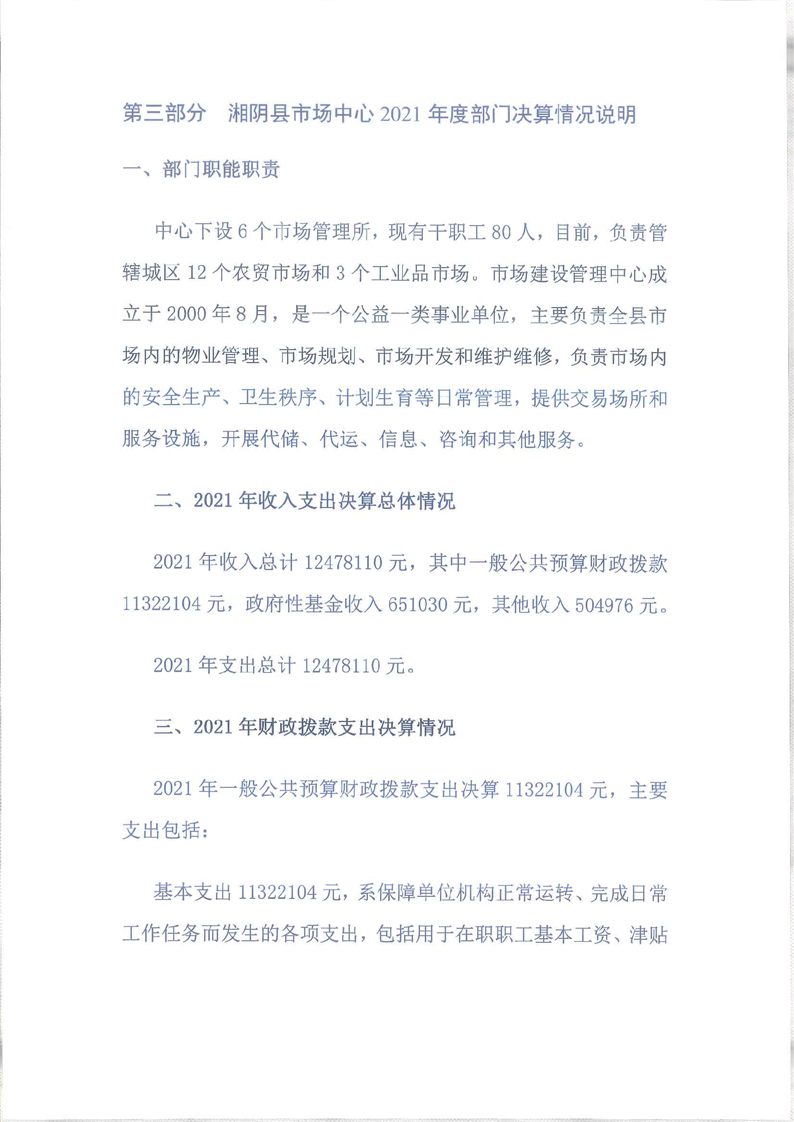 第三部分　湘阴县市场中心 2021 年度部门决算情况说明

一、部门职能职责

中心下设 6 个市场管理所，现有干职工 80 人，目前，负责管辖城区 12 个农贸市场和 3 个工业品市场。市场建设管理中心成立于 2000 年 8 月，是一个公益一类事业单位，主要负责全县市场内的物业管理、市场规划、市场开发和维护维修，负责市场内的安全生产、卫生秩序、计划生育等日常管理，提供交易场所和服务设施，开展代储、代运、信息、咨询和其他服务。

二、2021 年收入支出决算总体情况

2021 年收入总计 12478110 元，其中一般公共预算财政拨款 11322104 元，政府性基金收入 651030 元，其他收入 504976 元。

2021 年支出总计 12478110 元。

三、2021 年财政拨款支出决算情况

2021 年一般公共预算财政拨款支出决算 11322104 元，主要支出包括：

基本支出 11322104 元，系保障单位机构正常运转、完成日常工作任务而发生的各项支出，包括用于在职职工基本工资、津贴